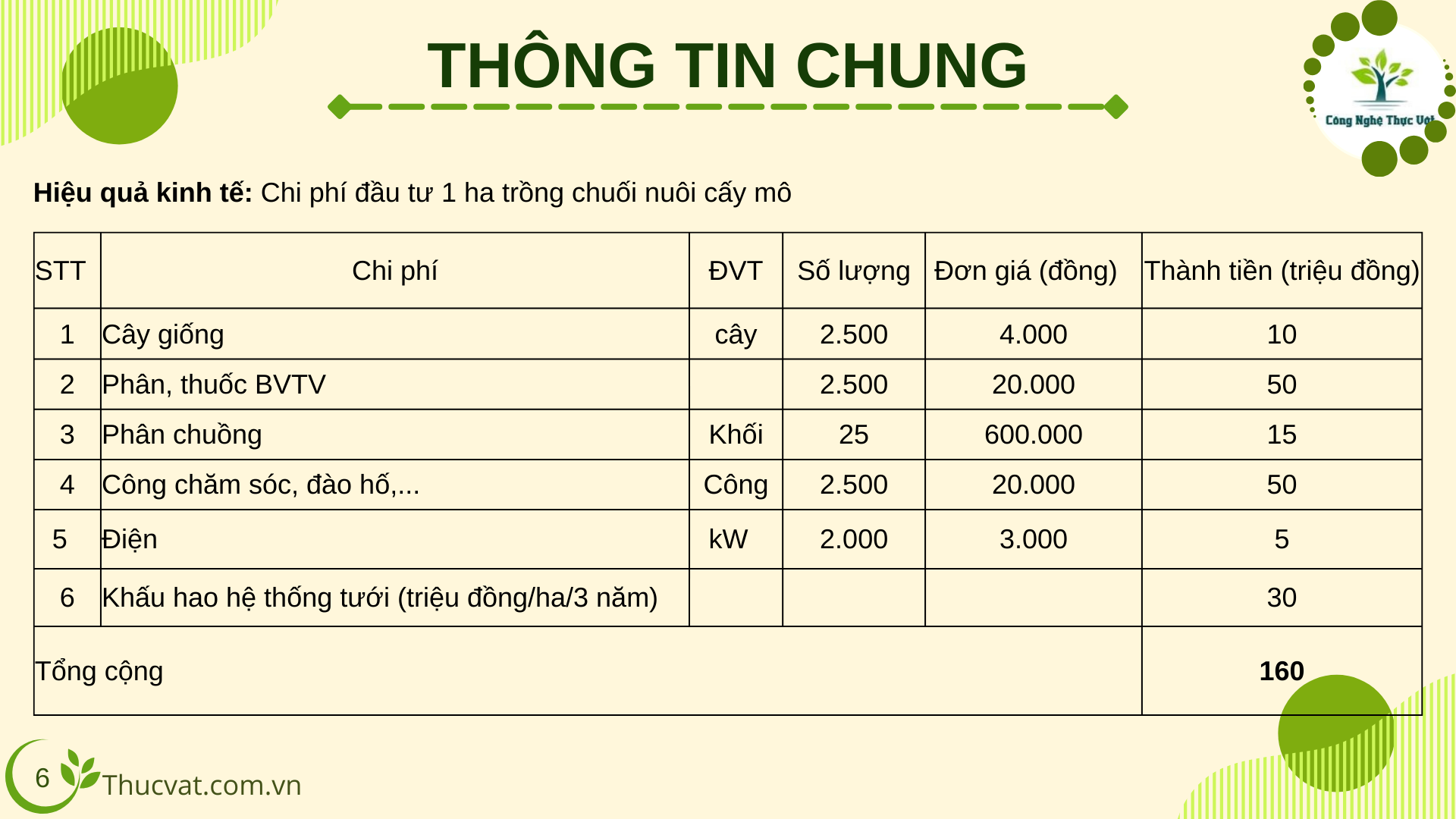 THÔNG TIN CHUNG

Công Nghệ Thực Vật

**Hiệu quả kinh tế:** Chi phí đầu tư 1 ha trồng chuối nuôi cấy mô

| STT | Chi phí | ĐVT | Số lượng | Đơn giá (đồng) | Thành tiền (triệu đồng) |
|---|---|---|---|---|---|
| 1 | Cây giống | cây | 2.500 | 4.000 | 10 |
| 2 | Phân, thuốc BVTV | | 2.500 | 20.000 | 50 |
| 3 | Phân chuồng | Khối | 25 | 600.000 | 15 |
| 4 | Công chăm sóc, đào hố,... | Công | 2.500 | 20.000 | 50 |
| 5 | Điện | kW | 2.000 | 3.000 | 5 |
| 6 | Khấu hao hệ thống tưới (triệu đồng/ha/3 năm) | | | | 30 |
| Tổng cộng | | | | | **160** |

6

Thucvat.com.vn